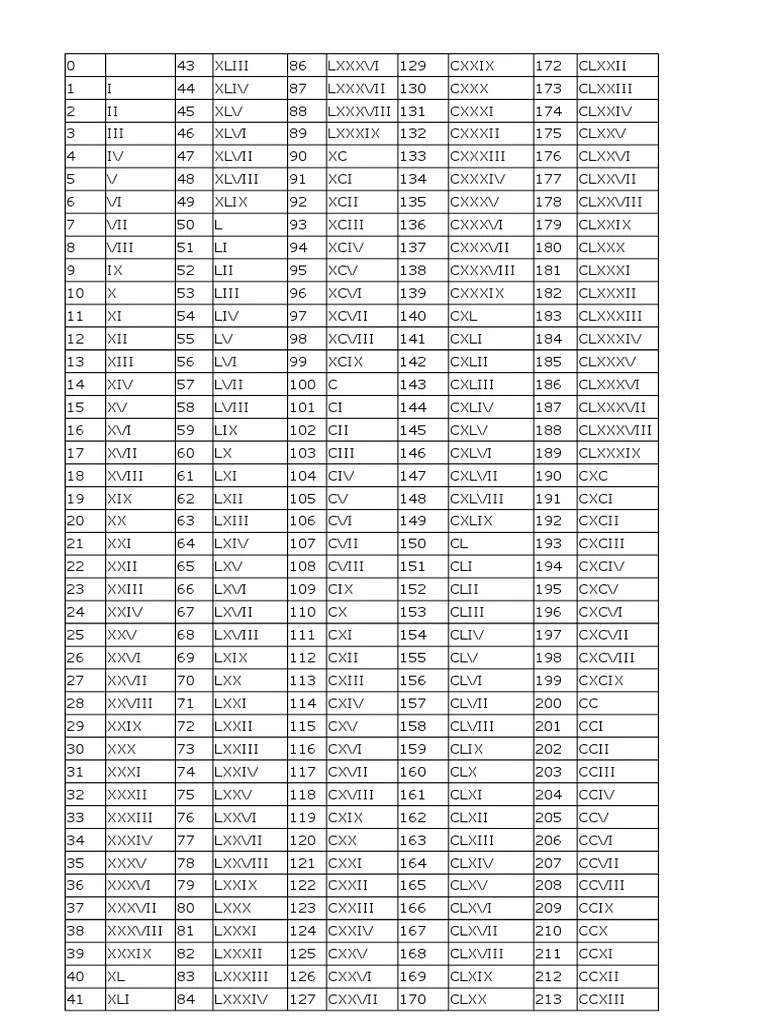 | 0 |  | 43 | XLIII | 86 | LXXXVI | 129 | CXXIX | 172 | CLXXII |
|---|---|---|---|---|---|---|---|---|---|
| 1 | I | 44 | XLIV | 87 | LXXXVII | 130 | CXXX | 173 | CLXXIII |
| 2 | II | 45 | XLV | 88 | LXXXVIII | 131 | CXXXI | 174 | CLXXIV |
| 3 | III | 46 | XLVI | 89 | LXXXIX | 132 | CXXXII | 175 | CLXXV |
| 4 | IV | 47 | XLVII | 90 | XC | 133 | CXXXIII | 176 | CLXXVI |
| 5 | V | 48 | XLVIII | 91 | XCI | 134 | CXXXIV | 177 | CLXXVII |
| 6 | VI | 49 | XLIX | 92 | XCII | 135 | CXXXV | 178 | CLXXVIII |
| 7 | VII | 50 | L | 93 | XCIII | 136 | CXXXVI | 179 | CLXXIX |
| 8 | VIII | 51 | LI | 94 | XCIV | 137 | CXXXVII | 180 | CLXXX |
| 9 | IX | 52 | LII | 95 | XCV | 138 | CXXXVIII | 181 | CLXXXI |
| 10 | X | 53 | LIII | 96 | XCVI | 139 | CXXXIX | 182 | CLXXXII |
| 11 | XI | 54 | LIV | 97 | XCVII | 140 | CXL | 183 | CLXXXIII |
| 12 | XII | 55 | LV | 98 | XCVIII | 141 | CXLI | 184 | CLXXXIV |
| 13 | XIII | 56 | LVI | 99 | XCIX | 142 | CXLII | 185 | CLXXXV |
| 14 | XIV | 57 | LVII | 100 | C | 143 | CXLIII | 186 | CLXXXVI |
| 15 | XV | 58 | LVIII | 101 | CI | 144 | CXLIV | 187 | CLXXXVII |
| 16 | XVI | 59 | LIX | 102 | CII | 145 | CXLV | 188 | CLXXXVIII |
| 17 | XVII | 60 | LX | 103 | CIII | 146 | CXLVI | 189 | CLXXXIX |
| 18 | XVIII | 61 | LXI | 104 | CIV | 147 | CXLVII | 190 | CXC |
| 19 | XIX | 62 | LXII | 105 | CV | 148 | CXLVIII | 191 | CXCI |
| 20 | XX | 63 | LXIII | 106 | CVI | 149 | CXLIX | 192 | CXCII |
| 21 | XXI | 64 | LXIV | 107 | CVII | 150 | CL | 193 | CXCIII |
| 22 | XXII | 65 | LXV | 108 | CVIII | 151 | CLI | 194 | CXCIV |
| 23 | XXIII | 66 | LXVI | 109 | CIX | 152 | CLII | 195 | CXCV |
| 24 | XXIV | 67 | LXVII | 110 | CX | 153 | CLIII | 196 | CXCVI |
| 25 | XXV | 68 | LXVIII | 111 | CXI | 154 | CLIV | 197 | CXCVII |
| 26 | XXVI | 69 | LXIX | 112 | CXII | 155 | CLV | 198 | CXCVIII |
| 27 | XXVII | 70 | LXX | 113 | CXIII | 156 | CLVI | 199 | CXCIX |
| 28 | XXVIII | 71 | LXXI | 114 | CXIV | 157 | CLVII | 200 | CC |
| 29 | XXIX | 72 | LXXII | 115 | CXV | 158 | CLVIII | 201 | CCI |
| 30 | XXX | 73 | LXXIII | 116 | CXVI | 159 | CLIX | 202 | CCII |
| 31 | XXXI | 74 | LXXIV | 117 | CXVII | 160 | CLX | 203 | CCIII |
| 32 | XXXII | 75 | LXXV | 118 | CXVIII | 161 | CLXI | 204 | CCIV |
| 33 | XXXIII | 76 | LXXVI | 119 | CXIX | 162 | CLXII | 205 | CCV |
| 34 | XXXIV | 77 | LXXVII | 120 | CXX | 163 | CLXIII | 206 | CCVI |
| 35 | XXXV | 78 | LXXVIII | 121 | CXXI | 164 | CLXIV | 207 | CCVII |
| 36 | XXXVI | 79 | LXXIX | 122 | CXXII | 165 | CLXV | 208 | CCVIII |
| 37 | XXXVII | 80 | LXXX | 123 | CXXIII | 166 | CLXVI | 209 | CCIX |
| 38 | XXXVIII | 81 | LXXXI | 124 | CXXIV | 167 | CLXVII | 210 | CCX |
| 39 | XXXIX | 82 | LXXXII | 125 | CXXV | 168 | CLXVIII | 211 | CCXI |
| 40 | XL | 83 | LXXXIII | 126 | CXXVI | 169 | CLXIX | 212 | CCXII |
| 41 | XLI | 84 | LXXXIV | 127 | CXXVII | 170 | CLXX | 213 | CCXIII |